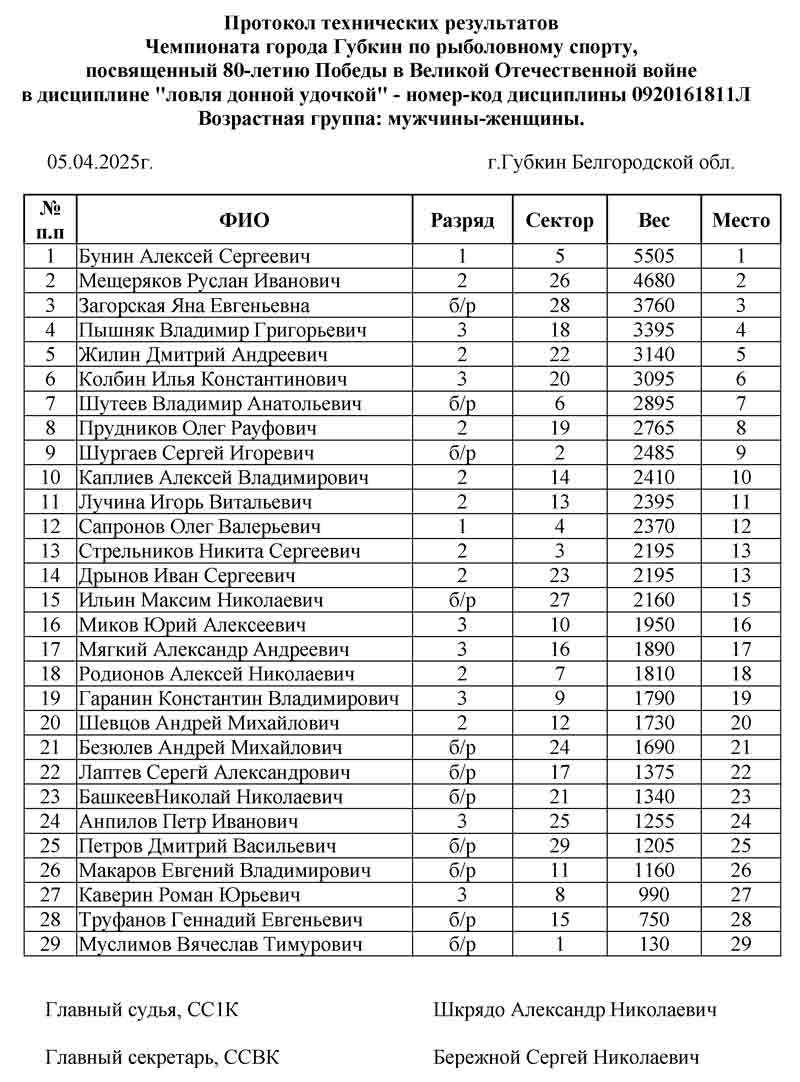 Протокол технических результатов
Чемпионата города Губкин по рыболовному спорту,
посвященный 80-летию Победы в Великой Отечественной войне
в дисциплине "ловля донной удочкой" - номер-код дисциплины 0920161811Л
Возрастная группа: мужчины-женщины.

05.04.2025г.

г.Губкин Белгородской обл.

| № п.п | ФИО | Разряд | Сектор | Вес | Место |
|---|---|---|---|---|---|
| 1 | Бунин Алексей Сергеевич | 1 | 5 | 5505 | 1 |
| 2 | Мещеряков Руслан Иванович | 2 | 26 | 4680 | 2 |
| 3 | Загорская Яна Евгеньевна | б/р | 28 | 3760 | 3 |
| 4 | Пышняк Владимир Григорьевич | 3 | 18 | 3395 | 4 |
| 5 | Жилин Дмитрий Андреевич | 2 | 22 | 3140 | 5 |
| 6 | Колбин Илья Константинович | 3 | 20 | 3095 | 6 |
| 7 | Шутеев Владимир Анатольевич | б/р | 6 | 2895 | 7 |
| 8 | Прудников Олег Рауфович | 2 | 19 | 2765 | 8 |
| 9 | Шургаев Сергей Игоревич | б/р | 2 | 2485 | 9 |
| 10 | Каплиев Алексей Владимирович | 2 | 14 | 2410 | 10 |
| 11 | Лучина Игорь Витальевич | 2 | 13 | 2395 | 11 |
| 12 | Сапронов Олег Валерьевич | 1 | 4 | 2370 | 12 |
| 13 | Стрельников Никита Сергеевич | 2 | 3 | 2195 | 13 |
| 14 | Дрынов Иван Сергеевич | 2 | 23 | 2195 | 13 |
| 15 | Ильин Максим Николаевич | б/р | 27 | 2160 | 15 |
| 16 | Миков Юрий Алексеевич | 3 | 10 | 1950 | 16 |
| 17 | Мягкий Александр Андреевич | 3 | 16 | 1890 | 17 |
| 18 | Родионов Алексей Николаевич | 2 | 7 | 1810 | 18 |
| 19 | Гаранин Константин Владимирович | 3 | 9 | 1790 | 19 |
| 20 | Шевцов Андрей Михайлович | 2 | 12 | 1730 | 20 |
| 21 | Безюлев Андрей Михайлович | б/р | 24 | 1690 | 21 |
| 22 | Лаптев Серегй Александрович | б/р | 17 | 1375 | 22 |
| 23 | БашкеевНиколай Николаевич | б/р | 21 | 1340 | 23 |
| 24 | Анпилов Петр Иванович | 3 | 25 | 1255 | 24 |
| 25 | Петров Дмитрий Васильевич | б/р | 29 | 1205 | 25 |
| 26 | Макаров Евгений Владимирович | б/р | 11 | 1160 | 26 |
| 27 | Каверин Роман Юрьевич | 3 | 8 | 990 | 27 |
| 28 | Труфанов Геннадий Евгеньевич | б/р | 15 | 750 | 28 |
| 29 | Муслимов Вячеслав Тимурович | б/р | 1 | 130 | 29 |

Главный судья, СС1К Шкрядо Александр Николаевич

Главный секретарь, ССВК Бережной Сергей Николаевич